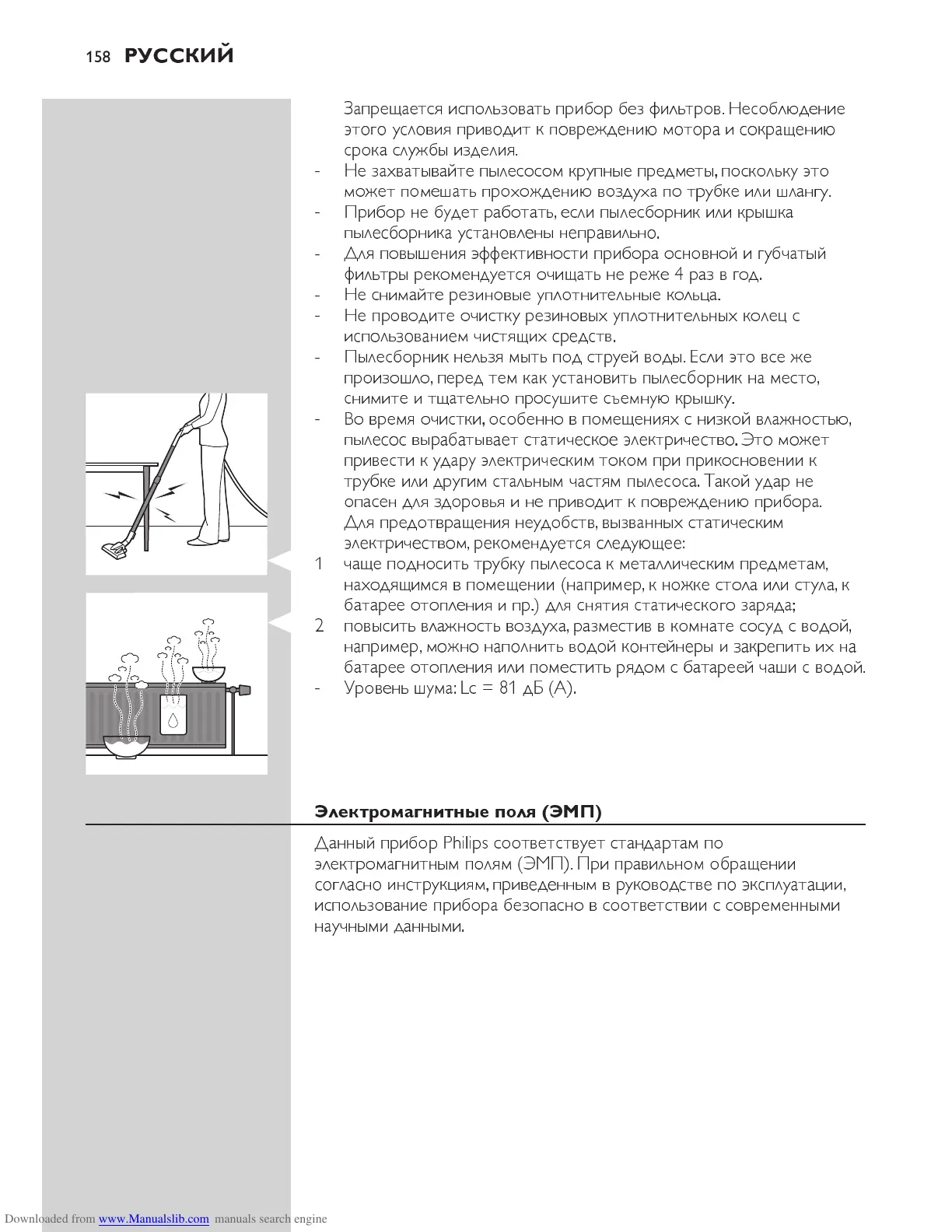 158 РУССКИЙ

Запрещается использовать прибор без фильтров. Несоблюдение этого условия приводит к повреждению мотора и сокращению срока службы изделия.
- Не захватывайте пылесосом крупные предметы, поскольку это может помешать прохождению воздуха по трубке или шлангу.
- Прибор не будет работать, если пылесборник или крышка пылесборника установлены неправильно.
- Для повышения эффективности прибора основной и губчатый фильтры рекомендуется очищать не реже 4 раз в год.
- Не снимайте резиновые уплотнительные кольца.
- Не проводите очистку резиновых уплотнительных колец с использованием чистящих средств.
- Пылесборник нельзя мыть под струей воды. Если это все же произошло, перед тем как установить пылесборник на место, снимите и тщательно просушите съемную крышку.
- Во время очистки, особенно в помещениях с низкой влажностью, пылесос вырабатывает статическое электричество. Это может привести к удару электрическим током при прикосновении к трубке или другим стальным частям пылесоса. Такой удар не опасен для здоровья и не приводит к повреждению прибора. Для предотвращения неудобств, вызванных статическим электричеством, рекомендуется следующее:
1 чаще подносить трубку пылесоса к металлическим предметам, находящимся в помещении (например, к ножке стола или стула, к батарее отопления и пр.) для снятия статического заряда;
2 повысить влажность воздуха, разместив в комнате сосуд с водой, например, можно наполнить водой контейнеры и закрепить их на батарее отопления или поместить рядом с батареей чаши с водой.
- Уровень шума: Lc = 81 дБ (A).

Электромагнитные поля (ЭМП)

Данный прибор Philips соответствует стандартам по электромагнитным полям (ЭМП). При правильном обращении согласно инструкциям, приведенным в руководстве по эксплуатации, использование прибора безопасно в соответствии с современными научными данными.

Downloaded from www.Manualslib.com manuals search engine